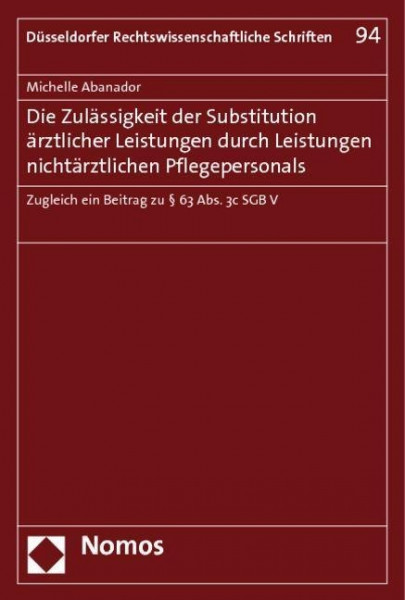 Düsseldorfer Rechtswissenschaftliche Schriften 94

Michelle Abanador

Die Zulässigkeit der Substitution ärztlicher Leistungen durch Leistungen nichtärztlichen Pflegepersonals

Zugleich ein Beitrag zu § 63 Abs. 3c SGB V

Nomos